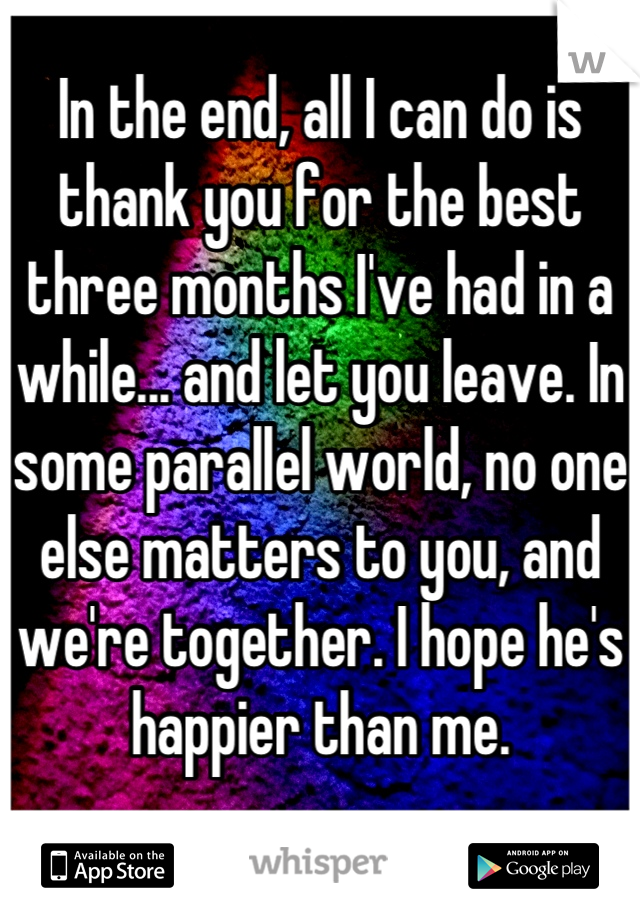 W

In the end, all I can do is thank you for the best three months I've had in a while... and let you leave. In some parallel world, no one else matters to you, and we're together. I hope he's happier than me.

Available on the App Store

whisper

ANDROID APP ON Google play